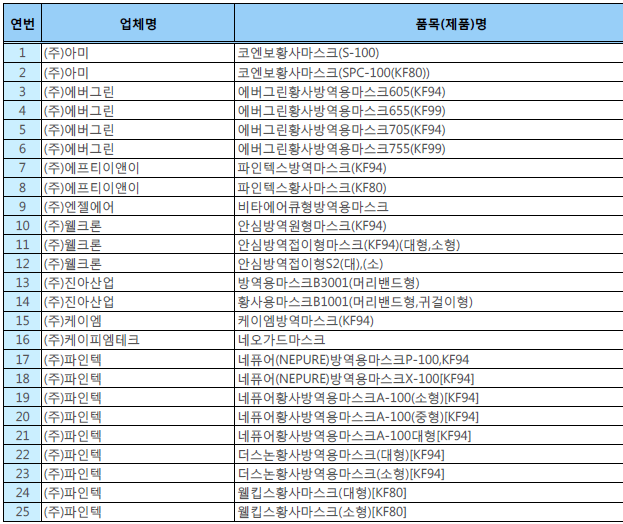 | 연번 | 업체명 | 품목(제품)명 |
|---|---|---|
| 1 | (주)아미 | 코엔보황사마스크(S-100) |
| 2 | (주)아미 | 코엔보황사마스크(SPC-100(KF80)) |
| 3 | (주)에버그린 | 에버그린황사방역용마스크605(KF94) |
| 4 | (주)에버그린 | 에버그린황사방역용마스크655(KF99) |
| 5 | (주)에버그린 | 에버그린황사방역용마스크705(KF94) |
| 6 | (주)에버그린 | 에버그린황사방역용마스크755(KF99) |
| 7 | (주)에프티이앤이 | 파인텍스방역마스크(KF94) |
| 8 | (주)에프티이앤이 | 파인텍스황사마스크(KF80) |
| 9 | (주)엔젤에어 | 비타에어큐형방역용마스크 |
| 10 | (주)웰크론 | 안심방역원형마스크(KF94) |
| 11 | (주)웰크론 | 안심방역접이형마스크(KF94)(대형,소형) |
| 12 | (주)웰크론 | 안심방역접이형S2(대),(소) |
| 13 | (주)진아산업 | 방역용마스크B3001(머리밴드형) |
| 14 | (주)진아산업 | 황사용마스크B1001(머리밴드형,귀걸이형) |
| 15 | (주)케이엠 | 케이엠방역마스크(KF94) |
| 16 | (주)케이피엠테크 | 네오가드마스크 |
| 17 | (주)파인텍 | 네퓨어(NEPURE)방역용마스크P-100,KF94 |
| 18 | (주)파인텍 | 네퓨어(NEPURE)방역용마스크X-100[KF94] |
| 19 | (주)파인텍 | 네퓨어황사방역용마스크A-100(소형)[KF94] |
| 20 | (주)파인텍 | 네퓨어황사방역용마스크A-100(중형)[KF94] |
| 21 | (주)파인텍 | 네퓨어황사방역용마스크A-100대형[KF94] |
| 22 | (주)파인텍 | 더스논황사방역용마스크(대형)[KF94] |
| 23 | (주)파인텍 | 더스논황사방역용마스크(소형)[KF94] |
| 24 | (주)파인텍 | 웰킵스황사마스크(대형)[KF80] |
| 25 | (주)파인텍 | 웰킵스황사마스크(소형)[KF80] |